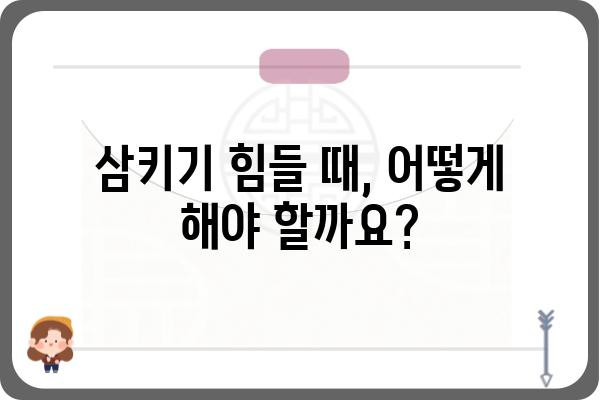 삼키기 힘들 때, 어떻게 해야 할까요?